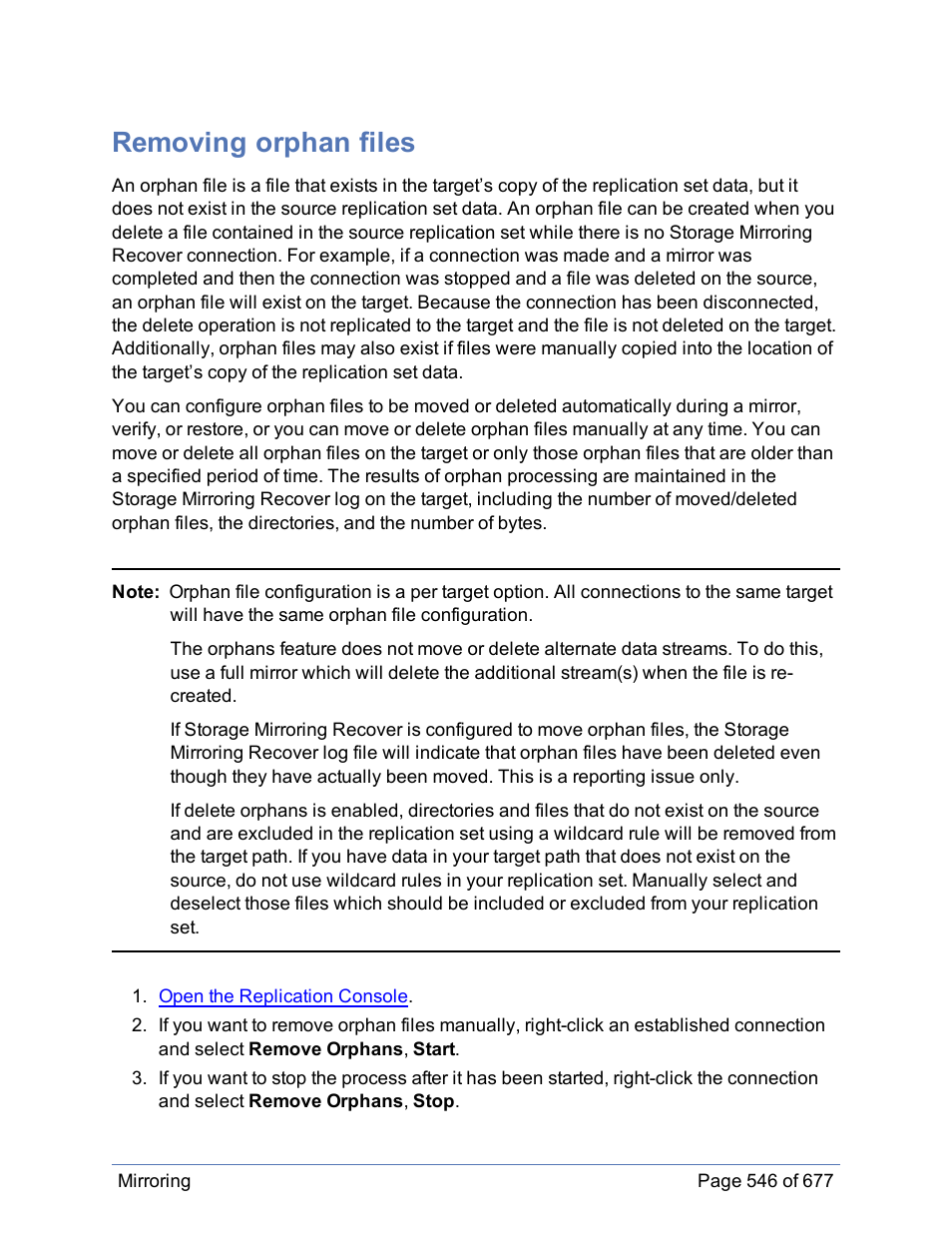 Removing orphan files

An orphan file is a file that exists in the target's copy of the replication set data, but it does not exist in the source replication set data. An orphan file can be created when you delete a file contained in the source replication set while there is no Storage Mirroring Recover connection. For example, if a connection was made and a mirror was completed and then the connection was stopped and a file was deleted on the source, an orphan file will exist on the target. Because the connection has been disconnected, the delete operation is not replicated to the target and the file is not deleted on the target. Additionally, orphan files may also exist if files were manually copied into the location of the target's copy of the replication set data.

You can configure orphan files to be moved or deleted automatically during a mirror, verify, or restore, or you can move or delete orphan files manually at any time. You can move or delete all orphan files on the target or only those orphan files that are older than a specified period of time. The results of orphan processing are maintained in the Storage Mirroring Recover log on the target, including the number of moved/deleted orphan files, the directories, and the number of bytes.

Note: Orphan file configuration is a per target option. All connections to the same target will have the same orphan file configuration.

The orphans feature does not move or delete alternate data streams. To do this, use a full mirror which will delete the additional stream(s) when the file is re-created.

If Storage Mirroring Recover is configured to move orphan files, the Storage Mirroring Recover log file will indicate that orphan files have been deleted even though they have actually been moved. This is a reporting issue only.

If delete orphans is enabled, directories and files that do not exist on the source and are excluded in the replication set using a wildcard rule will be removed from the target path. If you have data in your target path that does not exist on the source, do not use wildcard rules in your replication set. Manually select and deselect those files which should be included or excluded from your replication set.

1. Open the Replication Console.
2. If you want to remove orphan files manually, right-click an established connection and select Remove Orphans, Start.
3. If you want to stop the process after it has been started, right-click the connection and select Remove Orphans, Stop.

Mirroring
Page 546 of 677